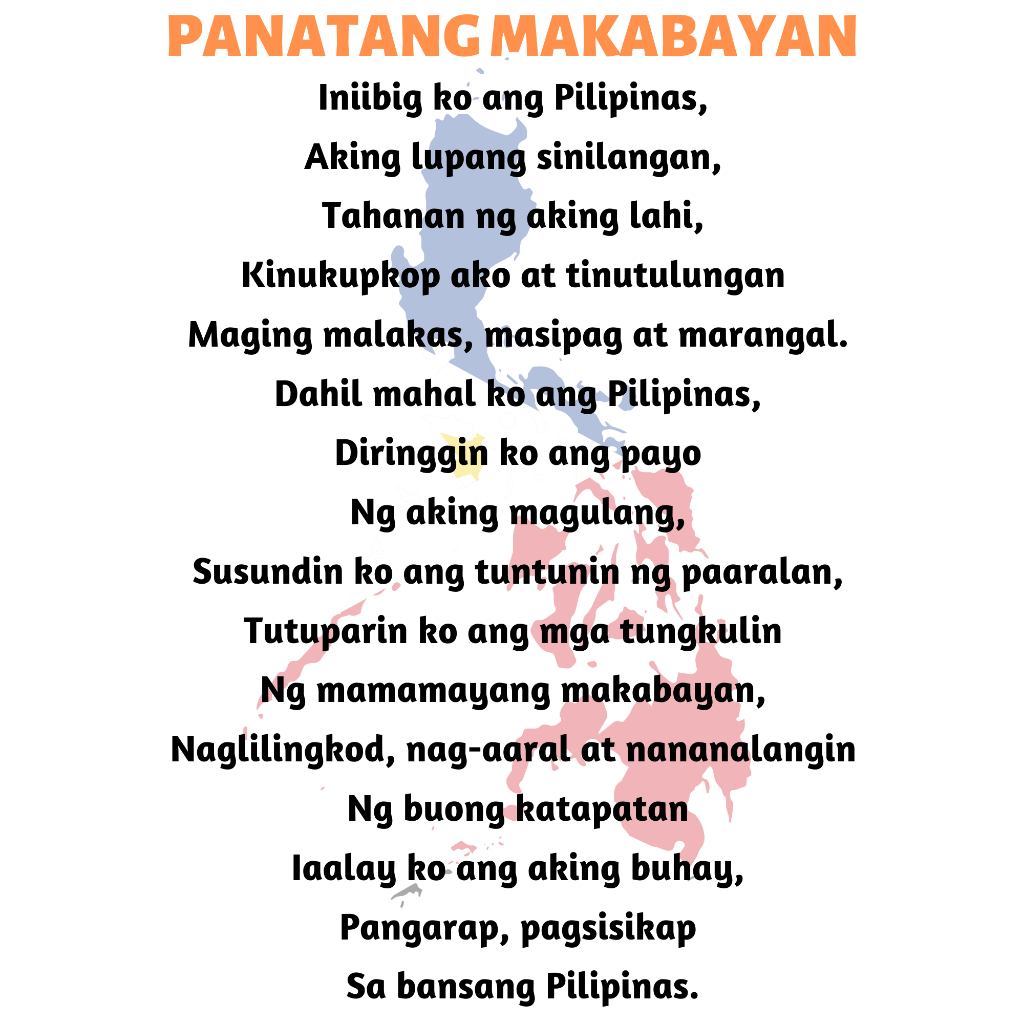 PANATANG MAKABAYAN

Iniibig ko ang Pilipinas,
Aking lupang sinilangan,
Tahanan ng aking lahi,
Kinukupkop ako at tinutulungan
Maging malakas, masipag at marangal.
Dahil mahal ko ang Pilipinas,
Diringgin ko ang payo
Ng aking magulang,
Susundin ko ang tuntunin ng paaralan,
Tutuparin ko ang mga tungkulin
Ng mamamayang makabayan,
Naglilingkod, nag-aaral at nananalangin
Ng buong katapatan
Iaalay ko ang aking buhay,
Pangarap, pagsisikap
Sa bansang Pilipinas.